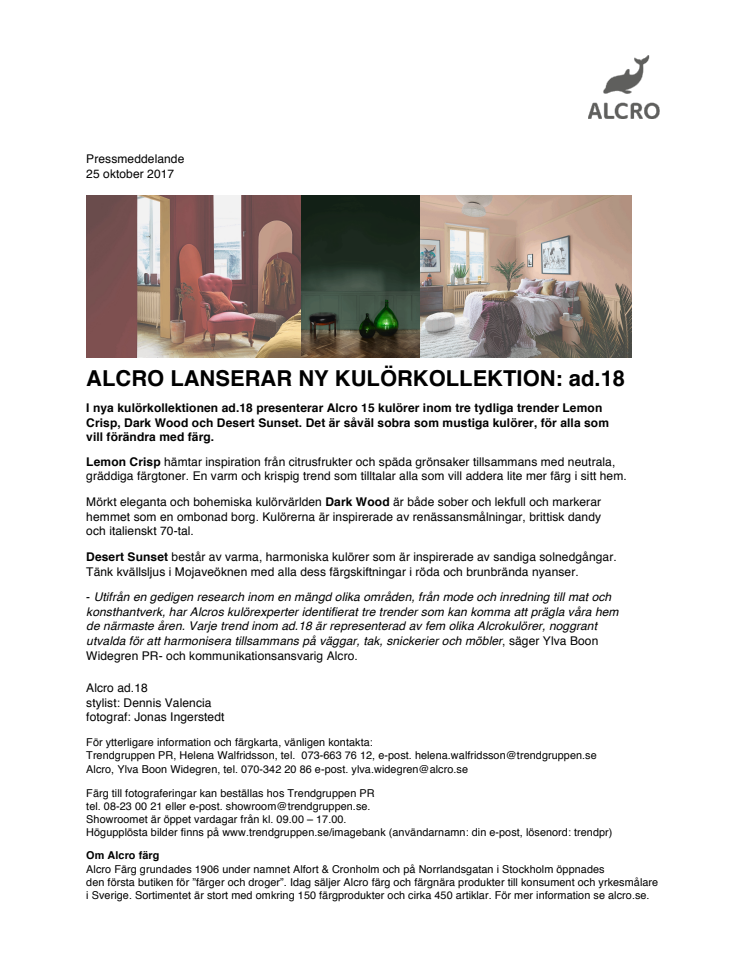 ALCRO

Pressmeddelande
25 oktober 2017

ALCRO LANSERAR NY KULÖRKOLLEKTION: ad.18

I nya kulörkollektionen ad.18 presenterar Alcro 15 kulörer inom tre tydliga trender Lemon Crisp, Dark Wood och Desert Sunset. Det är såväl sobra som mustiga kulörer, för alla som vill förändra med färg.

Lemon Crisp hämtar inspiration från citrusfrukter och späda grönsaker tillsammans med neutrala, gräddiga färgtoner. En varm och krispig trend som tilltalar alla som vill addera lite mer färg i sitt hem.

Mörkt eleganta och bohemiska kulörvärlden Dark Wood är både sober och lekfull och markerar hemmet som en ombonad borg. Kulörerna är inspirerade av renässansmålningar, brittisk dandy och italienskt 70-tal.

Desert Sunset består av varma, harmoniska kulörer som är inspirerade av sandiga solnedgångar. Tänk kvällsljus i Mojaveöknen med alla dess färgskiftningar i röda och brunbrända nyanser.

- Utifrån en gedigen research inom en mängd olika områden, från mode och inredning till mat och konsthantverk, har Alcros kulörexperter identifierat tre trender som kan komma att prägla våra hem de närmaste åren. Varje trend inom ad.18 är representerad av fem olika Alcrokulörer, noggrant utvalda för att harmonisera tillsammans på väggar, tak, snickerier och möbler, säger Ylva Boon Widegren PR- och kommunikationsansvarig Alcro.

Alcro ad.18
stylist: Dennis Valencia
fotograf: Jonas Ingerstedt

För ytterligare information och färgkarta, vänligen kontakta:
Trendgruppen PR, Helena Walfridsson, tel. 073-663 76 12, e-post. helena.walfridsson@trendgruppen.se
Alcro, Ylva Boon Widegren, tel. 070-342 20 86 e-post. ylva.widegren@alcro.se

Färg till fotograferingar kan beställas hos Trendgruppen PR
tel. 08-23 00 21 eller e-post. showroom@trendgruppen.se.
Showroomet är öppet vardagar från kl. 09.00 – 17.00.
Högupplösta bilder finns på www.trendgruppen.se/imagebank (användarnamn: din e-post, lösenord: trendpr)

Om Alcro färg
Alcro Färg grundades 1906 under namnet Alfort & Cronholm och på Norrlandsgatan i Stockholm öppnades den första butiken för "färger och droger". Idag säljer Alcro färg och färgnära produkter till konsument och yrkesmålare i Sverige. Sortimentet är stort med omkring 150 färgprodukter och cirka 450 artiklar. För mer information se alcro.se.